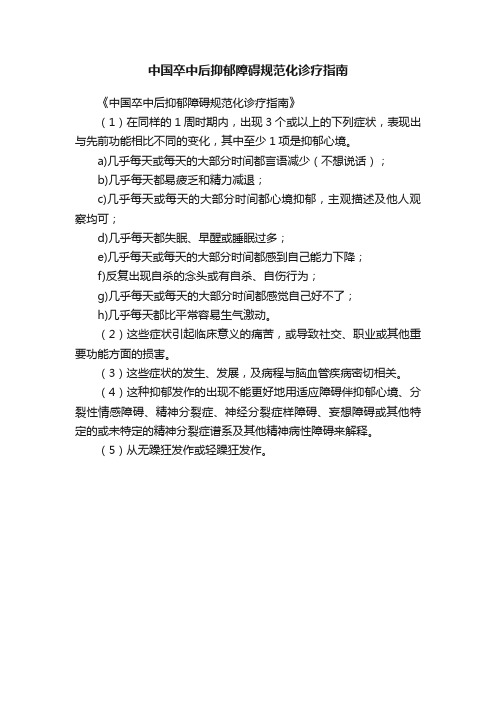 中国卒中后抑郁障碍规范化诊疗指南

《中国卒中后抑郁障碍规范化诊疗指南》

（1）在同样的 1 周时期内，出现 3 个或以上的下列症状，表现出与先前功能相比不同的变化，其中至少 1 项是抑郁心境。

a)几乎每天或每天的大部分时间都言语减少（不想说话）；

b)几乎每天都易疲乏和精力减退；

c)几乎每天或每天的大部分时间都心境抑郁，主观描述及他人观察均可；

d)几乎每天都失眠、早醒或睡眠过多；

e)几乎每天或每天的大部分时间都感到自己能力下降；

f)反复出现自杀的念头或有自杀、自伤行为；

g)几乎每天或每天的大部分时间都感觉自己好不了；

h)几乎每天都比平常容易生气激动。

（2）这些症状引起临床意义的痛苦，或导致社交、职业或其他重要功能方面的损害。

（3）这些症状的发生、发展，及病程与脑血管疾病密切相关。

（4）这种抑郁发作的出现不能更好地用适应障碍伴抑郁心境、分裂性情感障碍、精神分裂症、神经分裂症样障碍、妄想障碍或其他特定的或未特定的精神分裂症谱系及其他精神病性障碍来解释。

（5）从无躁狂发作或轻躁狂发作。